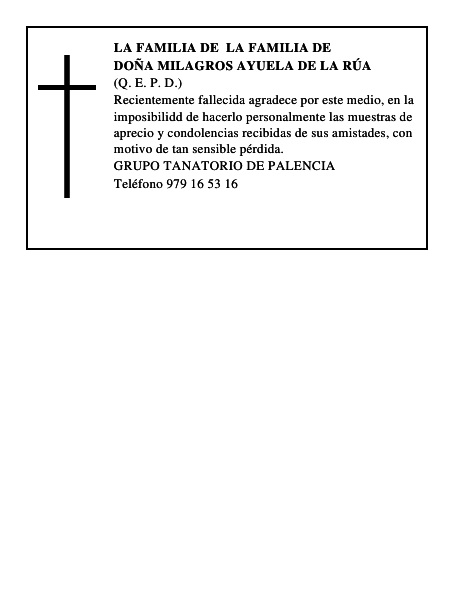 LA FAMILIA DE LA FAMILIA DE
DOÑA MILAGROS AYUELA DE LA RÚA
(Q. E. P. D.)
Recientemente fallecida agradece por este medio, en la imposibilidd de hacerlo personalmente las muestras de aprecio y condolencias recibidas de sus amistades, con motivo de tan sensible pérdida.
GRUPO TANATORIO DE PALENCIA
Teléfono 979 16 53 16